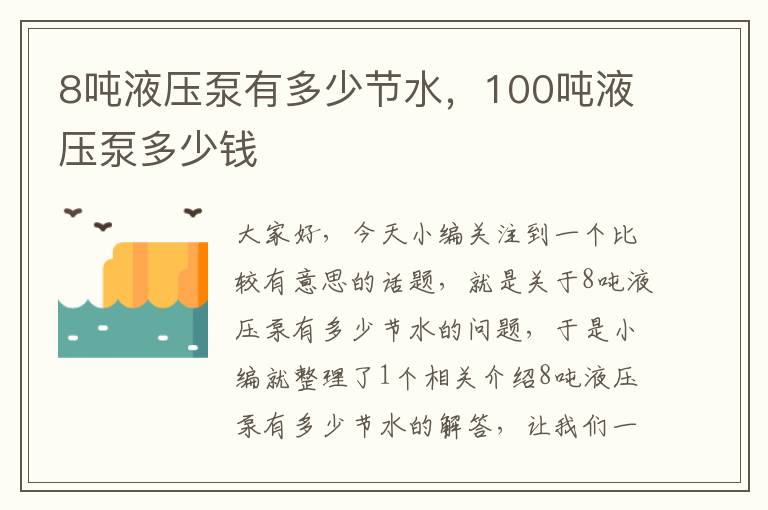 8吨液压泵有多少节水，100吨液压泵多少钱

大家好，今天小编关注到一个比较有意思的话题，就是关于8吨液压泵有多少节水的问题，于是小编就整理了1个相关介绍8吨液压泵有多少节水的解答，让我们一